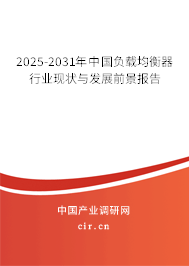 2025-2031年中国负载均衡器行业现状与发展前景报告

中国产业调研网
cir.cn